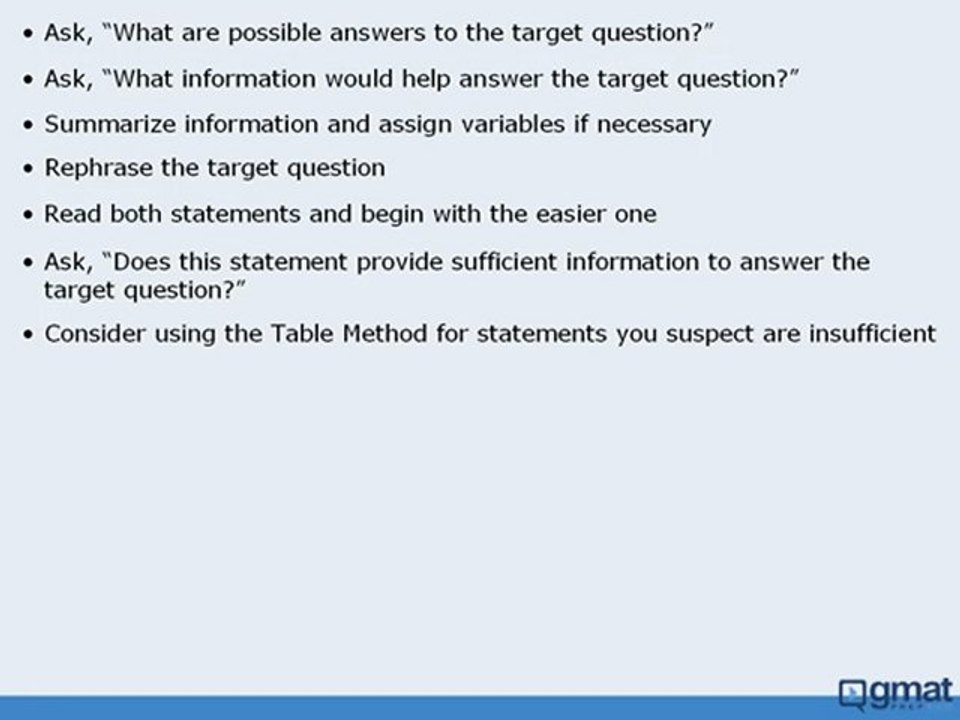 • Ask, "What are possible answers to the target question?"

• Ask, "What information would help answer the target question?"

• Summarize information and assign variables if necessary

• Rephrase the target question

• Read both statements and begin with the easier one

• Ask, "Does this statement provide sufficient information to answer the target question?"

• Consider using the Table Method for statements you suspect are insufficient

gmat